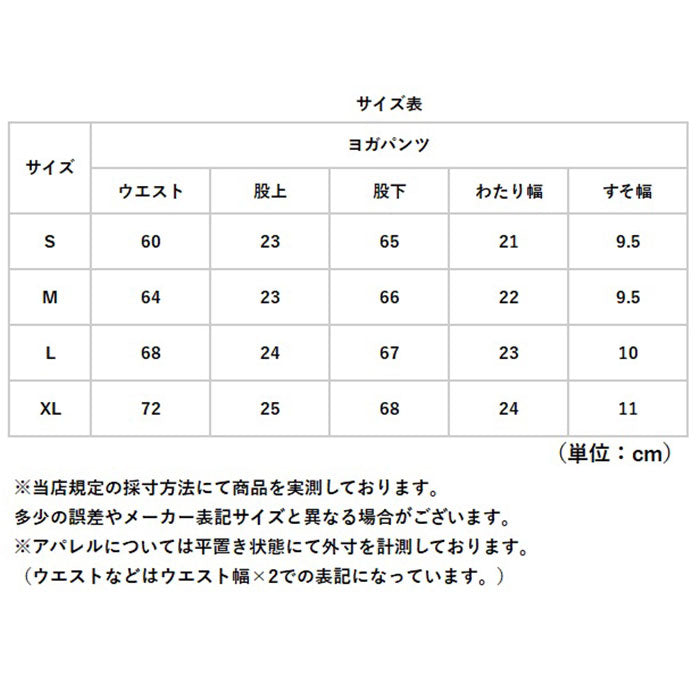 サイズ表

| サイズ | ヨガパンツ | | | | |
|---|---|---|---|---|---|
| | ウエスト | 股上 | 股下 | わたり幅 | すそ幅 |
| S | 60 | 23 | 65 | 21 | 9.5 |
| M | 64 | 23 | 66 | 22 | 9.5 |
| L | 68 | 24 | 67 | 23 | 10 |
| XL | 72 | 25 | 68 | 24 | 11 |

（単位：cm）

※当店規定の採寸方法にて商品を実測しております。
多少の誤差やメーカー表記サイズと異なる場合がございます。
※アパレルについては平置き状態にて外寸を計測しております。
（ウエストなどはウエスト幅×2での表記になっています。）